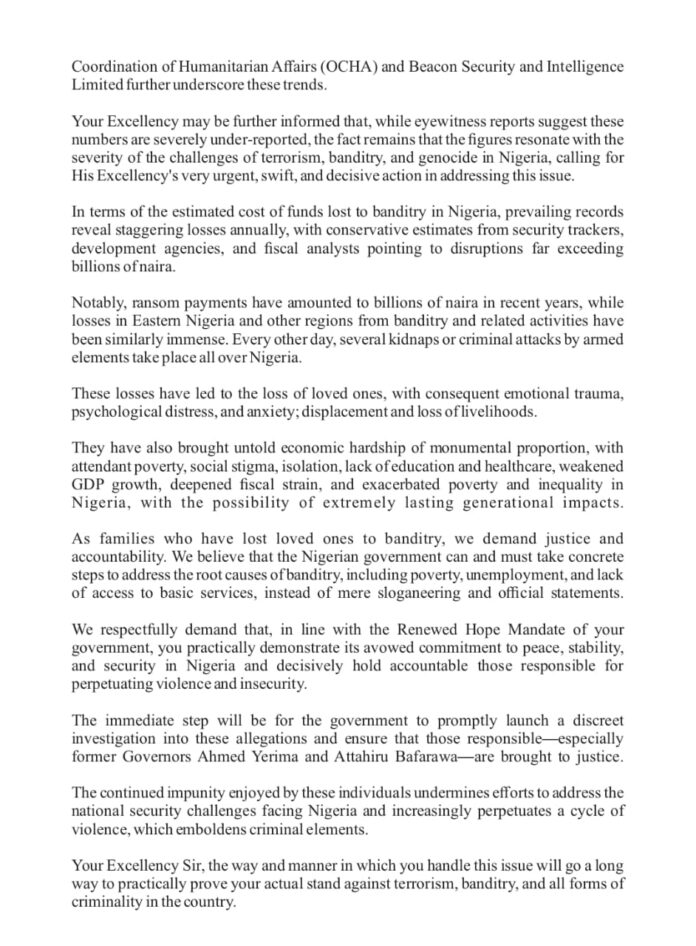 Coordination of Humanitarian Affairs (OCHA) and Beacon Security and Intelligence Limited further underscore these trends.

Your Excellency may be further informed that, while eyewitness reports suggest these numbers are severely under-reported, the fact remains that the figures resonate with the severity of the challenges of terrorism, banditry, and genocide in Nigeria, calling for His Excellency's very urgent, swift, and decisive action in addressing this issue.

In terms of the estimated cost of funds lost to banditry in Nigeria, prevailing records reveal staggering losses annually, with conservative estimates from security trackers, development agencies, and fiscal analysts pointing to disruptions far exceeding billions of naira.

Notably, ransom payments have amounted to billions of naira in recent years, while losses in Eastern Nigeria and other regions from banditry and related activities have been similarly immense. Every other day, several kidnaps or criminal attacks by armed elements take place all over Nigeria.

These losses have led to the loss of loved ones, with consequent emotional trauma, psychological distress, and anxiety; displacement and loss of livelihoods.

They have also brought untold economic hardship of monumental proportion, with attendant poverty, social stigma, isolation, lack of education and healthcare, weakened GDP growth, deepened fiscal strain, and exacerbated poverty and inequality in Nigeria, with the possibility of extremely lasting generational impacts.

As families who have lost loved ones to banditry, we demand justice and accountability. We believe that the Nigerian government can and must take concrete steps to address the root causes of banditry, including poverty, unemployment, and lack of access to basic services, instead of mere sloganeering and official statements.

We respectfully demand that, in line with the Renewed Hope Mandate of your government, you practically demonstrate its avowed commitment to peace, stability, and security in Nigeria and decisively hold accountable those responsible for perpetuating violence and insecurity.

The immediate step will be for the government to promptly launch a discreet investigation into these allegations and ensure that those responsible—especially former Governors Ahmed Yerima and Attahiru Bafarawa—are brought to justice.

The continued impunity enjoyed by these individuals undermines efforts to address the national security challenges facing Nigeria and increasingly perpetuates a cycle of violence, which emboldens criminal elements.

Your Excellency Sir, the way and manner in which you handle this issue will go a long way to practically prove your actual stand against terrorism, banditry, and all forms of criminality in the country.